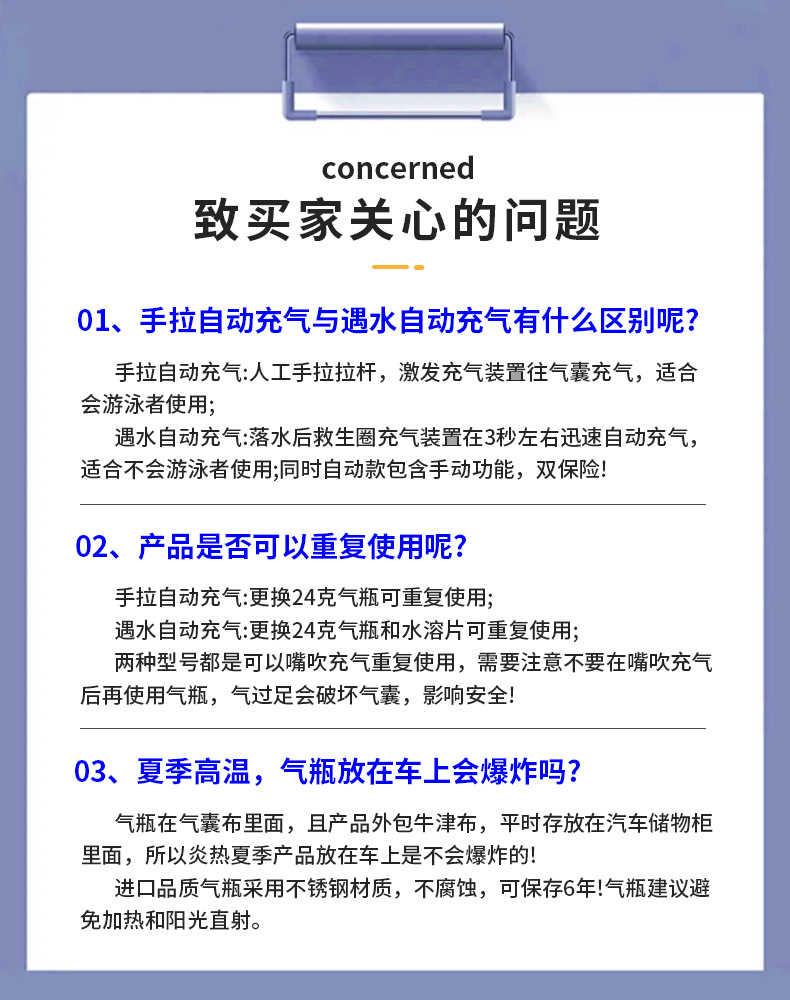 concerned

致买家关心的问题

01、手拉自动充气与遇水自动充气有什么区别呢?

手拉自动充气:人工手拉拉杆，激发充气装置往气囊充气，适合会游泳者使用;

遇水自动充气:落水后救生圈充气装置在3秒左右迅速自动充气，适合不会游泳者使用;同时自动款包含手动功能，双保险!

02、产品是否可以重复使用呢?

手拉自动充气:更换24克气瓶可重复使用;

遇水自动充气:更换24克气瓶和水溶片可重复使用;

两种型号都是可以嘴吹充气重复使用，需要注意不要在嘴吹充气后再使用气瓶，气过足会破坏气囊，影响安全!

03、夏季高温，气瓶放在车上会爆炸吗?

气瓶在气囊布里面，且产品外包牛津布，平时存放在汽车储物柜里面，所以炎热夏季产品放在车上是不会爆炸的!

进口品质气瓶采用不锈钢材质，不腐蚀，可保存6年!气瓶建议避免加热和阳光直射。